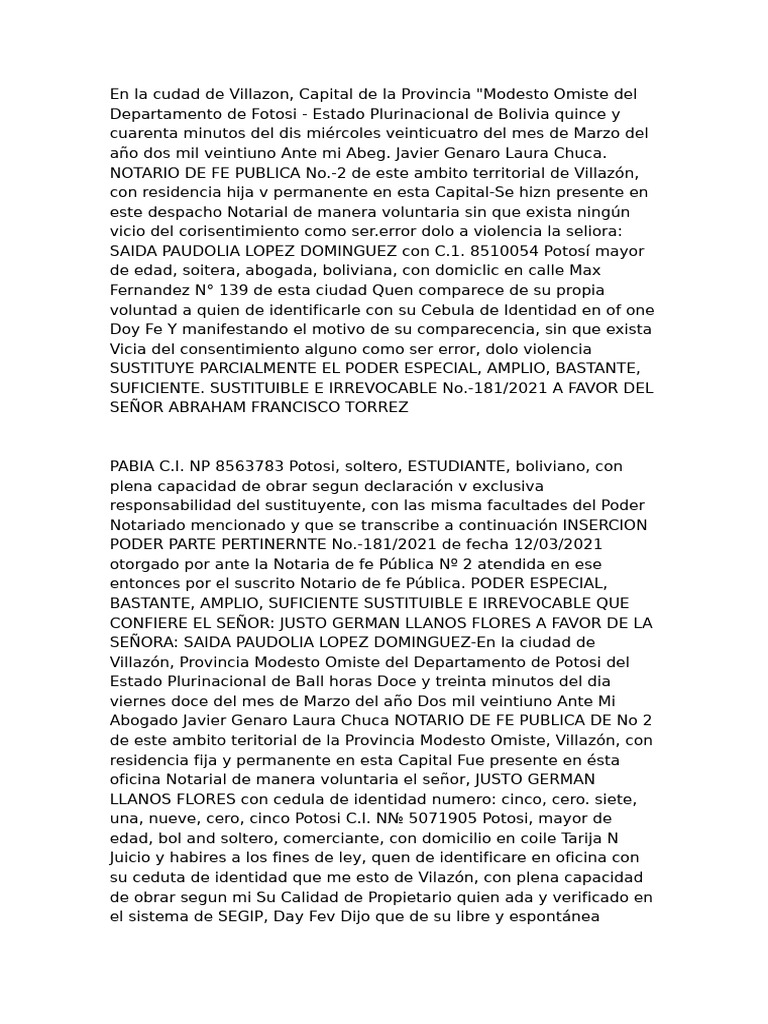 En la cudad de Villazon, Capital de la Provincia "Modesto Omiste del Departamento de Fotosi - Estado Plurinacional de Bolivia quince y cuarenta minutos del dis miércoles veinticuatro del mes de Marzo del año dos mil veintiuno Ante mi Abeg. Javier Genaro Laura Chuca. NOTARIO DE FE PUBLICA No.-2 de este ambito territorial de Villazón, con residencia hija v permanente en esta Capital-Se hizn presente en este despacho Notarial de manera voluntaria sin que exista ningún vicio del corisentimiento como ser.error dolo a violencia la seliora: SAIDA PAUDOLIA LOPEZ DOMINGUEZ con C.1. 8510054 Potosí mayor de edad, soitera, abogada, boliviana, con domiclic en calle Max Fernandez N° 139 de esta ciudad Quen comparece de su propia voluntad a quien de identificarle con su Cebula de Identidad en of one Doy Fe Y manifestando el motivo de su comparecencia, sin que exista Vicia del consentimiento alguno como ser error, dolo violencia SUSTITUYE PARCIALMENTE EL PODER ESPECIAL, AMPLIO, BASTANTE, SUFICIENTE. SUSTITUIBLE E IRREVOCABLE No.-181/2021 A FAVOR DEL SEÑOR ABRAHAM FRANCISCO TORREZ

PABIA C.I. NP 8563783 Potosi, soltero, ESTUDIANTE, boliviano, con plena capacidad de obrar segun declaración v exclusiva responsabilidad del sustituyente, con las misma facultades del Poder Notariado mencionado y que se transcribe a continuación INSERCION PODER PARTE PERTINERNTE No.-181/2021 de fecha 12/03/2021 otorgado por ante la Notaria de fe Pública Nº 2 atendida en ese entonces por el suscrito Notario de fe Pública. PODER ESPECIAL, BASTANTE, AMPLIO, SUFICIENTE SUSTITUIBLE E IRREVOCABLE QUE CONFIERE EL SEÑOR: JUSTO GERMAN LLANOS FLORES A FAVOR DE LA SEÑORA: SAIDA PAUDOLIA LOPEZ DOMINGUEZ-En la ciudad de Villazón, Provincia Modesto Omiste del Departamento de Potosi del Estado Plurinacional de Ball horas Doce y treinta minutos del dia viernes doce del mes de Marzo del año Dos mil veintiuno Ante Mi Abogado Javier Genaro Laura Chuca NOTARIO DE FE PUBLICA DE No 2 de este ambito teritorial de la Provincia Modesto Omiste, Villazón, con residencia fija y permanente en esta Capital Fue presente en ésta oficina Notarial de manera voluntaria el señor, JUSTO GERMAN LLANOS FLORES con cedula de identidad numero: cinco, cero. siete, una, nueve, cero, cinco Potosi C.I. N№ 5071905 Potosi, mayor de edad, bol and soltero, comerciante, con domicilio en coile Tarija N Juicio y habires a los fines de ley, quen de identificare en oficina con su ceduta de identidad que me esto de Vilazón, con plena capacidad de obrar segun mi Su Calidad de Propietario quien ada y verificado en el sistema de SEGIP, Day Fev Dijo que de su libre y espontánea